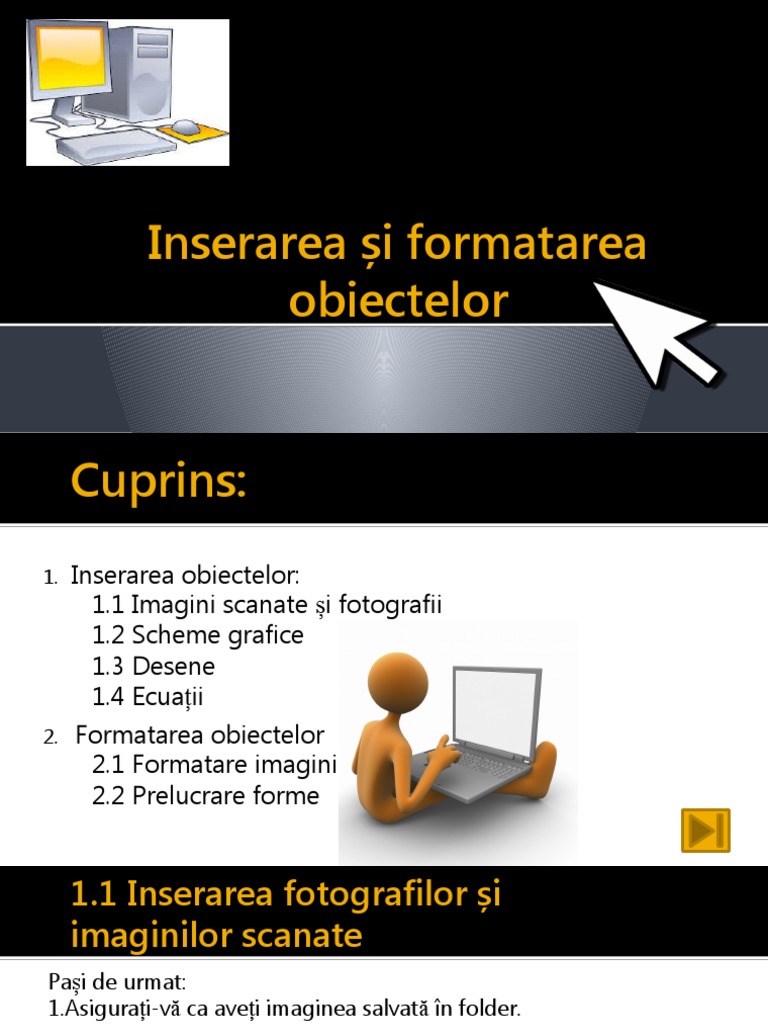 Inserarea și formatarea obiectelor

Cuprins:

1. Inserarea obiectelor:
1.1 Imagini scanate și fotografii
1.2 Scheme grafice
1.3 Desene
1.4 Ecuații
2. Formatarea obiectelor
2.1 Formatare imagini
2.2 Prelucrare forme

1.1 Inserarea fotografilor și imaginilor scanate

Pași de urmat:
1.Asigurați-vă ca aveți imaginea salvată în folder.